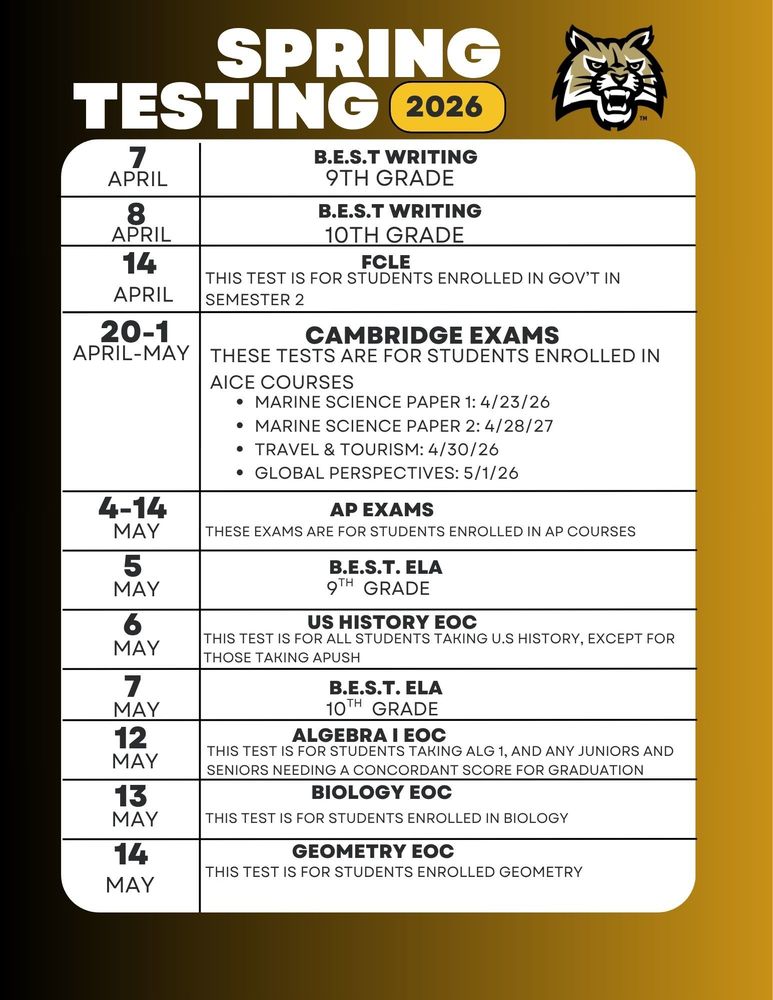 SPRING TESTING 2026

| | |
|---|---|
| 7 APRIL | B.E.S.T WRITING 9TH GRADE |
| 8 APRIL | B.E.S.T WRITING 10TH GRADE |
| 14 APRIL | FCLE THIS TEST IS FOR STUDENTS ENROLLED IN GOV'T IN SEMESTER 2 |
| 20-1 APRIL-MAY | CAMBRIDGE EXAMS THESE TESTS ARE FOR STUDENTS ENROLLED IN AICE COURSES • MARINE SCIENCE PAPER 1: 4/23/26 • MARINE SCIENCE PAPER 2: 4/28/27 • TRAVEL & TOURISM: 4/30/26 • GLOBAL PERSPECTIVES: 5/1/26 |
| 4-14 MAY | AP EXAMS THESE EXAMS ARE FOR STUDENTS ENROLLED IN AP COURSES |
| 5 MAY | B.E.S.T. ELA $9^{TH}$ GRADE |
| 6 MAY | US HISTORY EOC THIS TEST IS FOR ALL STUDENTS TAKING U.S HISTORY, EXCEPT FOR THOSE TAKING APUSH |
| 7 MAY | B.E.S.T. ELA $10^{TH}$ GRADE |
| 12 MAY | ALGEBRA I EOC THIS TEST IS FOR STUDENTS TAKING ALG 1, AND ANY JUNIORS AND SENIORS NEEDING A CONCORDANT SCORE FOR GRADUATION |
| 13 MAY | BIOLOGY EOC THIS TEST IS FOR STUDENTS ENROLLED IN BIOLOGY |
| 14 MAY | GEOMETRY EOC THIS TEST IS FOR STUDENTS ENROLLED GEOMETRY |